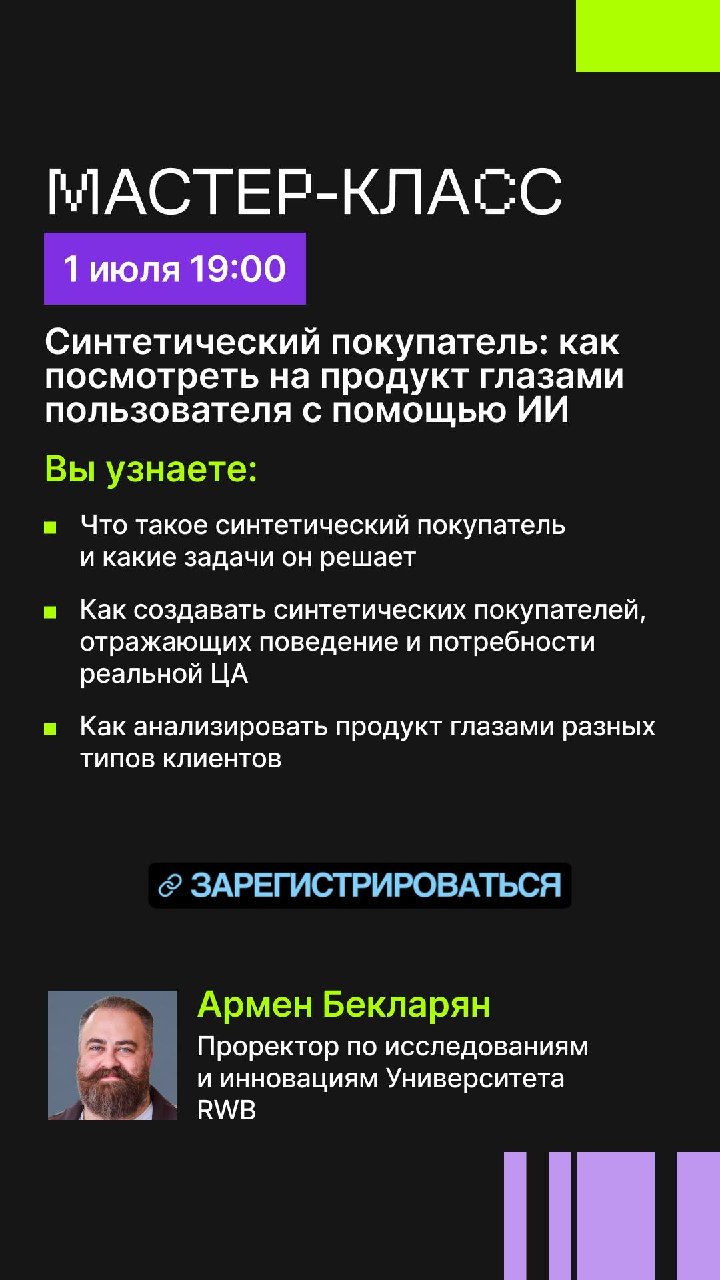 МАСТЕР-КЛАСС

1 июля 19:00

Синтетический покупатель: как посмотреть на продукт глазами пользователя с помощью ИИ

Вы узнаете:

• Что такое синтетический покупатель и какие задачи он решает

• Как создавать синтетических покупателей, отражающих поведение и потребности реальной ЦА

• Как анализировать продукт глазами разных типов клиентов

ЗАРЕГИСТРИРОВАТЬСЯ

Армен Бекларян

Проректор по исследованиям и инновациям Университета RWB